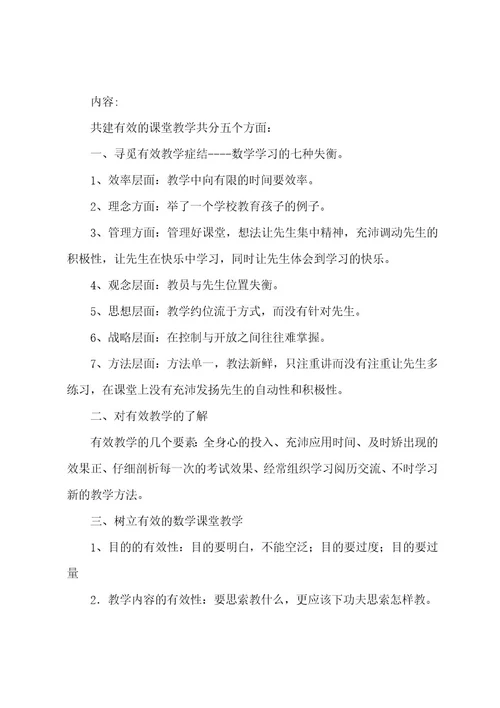 内容:

共建有效的课堂教学共分五个方面:

一、寻觅有效教学症结----数学学习的七种失衡。

1、效率层面：教学中向有限的时间要效率。

2、理念方面：举了一个学校教育孩子的例子。

3、管理方面：管理好课堂，想法让先生集中精神，充沛调动先生的积极性，让先生在快乐中学习，同时让先生体会到学习的快乐。

4、观念层面：教员与先生位置失衡。

5、思想层面：教学约位流于方式，而没有针对先生。

6、战略层面：在控制与开放之间往往难掌握。

7、方法层面：方法单一，教法新鲜，只注重讲而没有注重让先生多练习，在课堂上没有充沛发扬先生的自动性和积极性。

二、对有效教学的了解

有效教学的几个要素：全身心的投入、充沛应用时间、及时矫出现的效果正、仔细剖析每一次的考试效果、经常组织学习阅历交流、不时学习新的教学方法。

三、树立有效的数学课堂教学

1、目的的有效性：目的要明白，不能空泛；目的要过度；目的要过量

2．教学内容的有效性：要思索教什么，更应该下功夫思索怎样教。